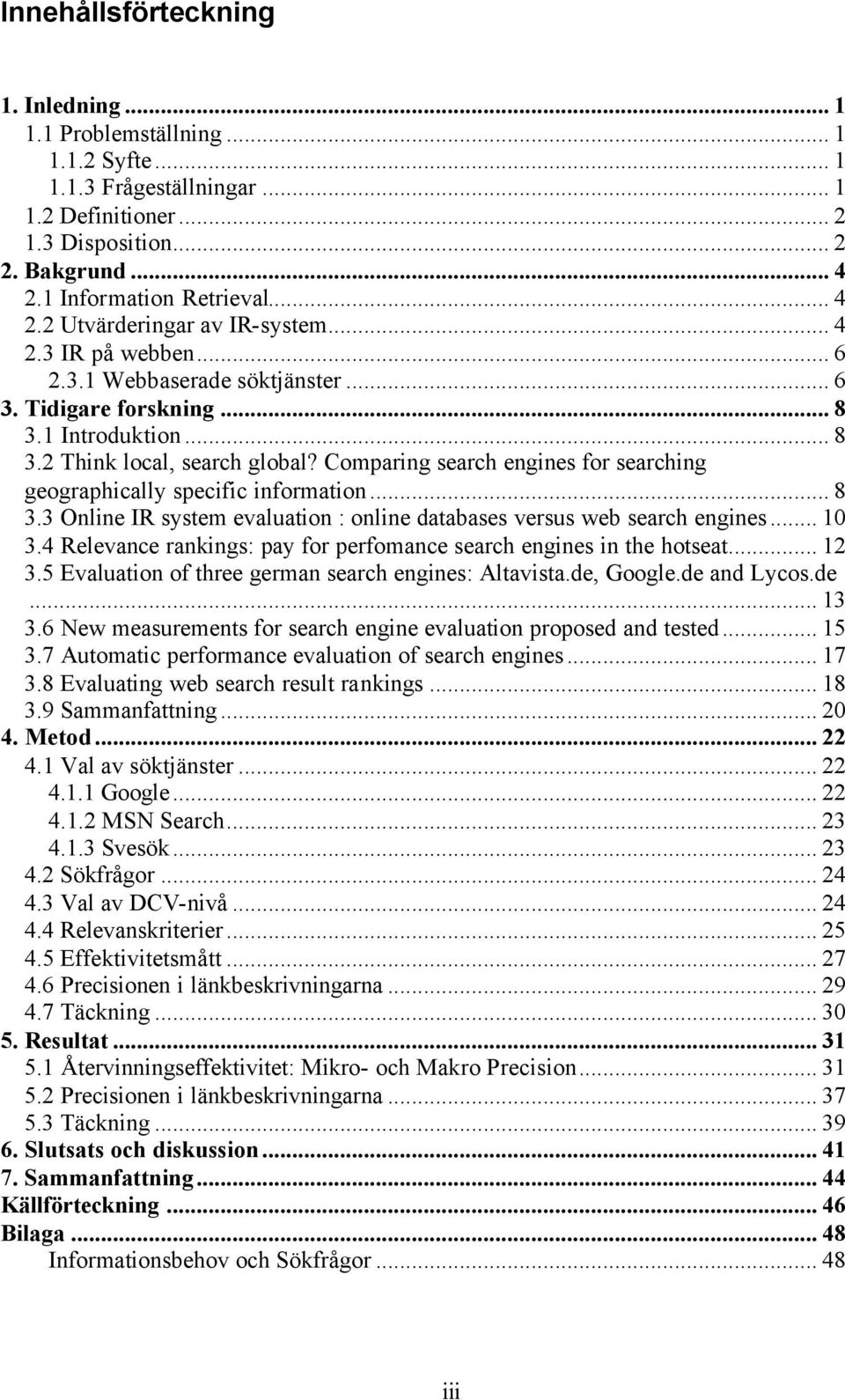 Innehållsförteckning

1. Inledning ... 1
1.1 Problemställning ... 1
1.1.2 Syfte ... 1
1.1.3 Frågeställningar ... 1
1.2 Definitioner ... 2
1.3 Disposition ... 2
2. Bakgrund ... 4
2.1 Information Retrieval ... 4
2.2 Utvärderingar av IR-system ... 4
2.3 IR på webben ... 6
2.3.1 Webbaserade söktjänster ... 6
3. Tidigare forskning ... 8
3.1 Introduktion ... 8
3.2 Think local, search global? Comparing search engines for searching geographically specific information ... 8
3.3 Online IR system evaluation : online databases versus web search engines ... 10
3.4 Relevance rankings: pay for perfomance search engines in the hotseat ... 12
3.5 Evaluation of three german search engines: Altavista.de, Google.de and Lycos.de ... 13
3.6 New measurements for search engine evaluation proposed and tested ... 15
3.7 Automatic performance evaluation of search engines ... 17
3.8 Evaluating web search result rankings ... 18
3.9 Sammanfattning ... 20
4. Metod ... 22
4.1 Val av söktjänster ... 22
4.1.1 Google ... 22
4.1.2 MSN Search ... 23
4.1.3 Svesök ... 23
4.2 Sökfrågor ... 24
4.3 Val av DCV-nivå ... 24
4.4 Relevanskriterier ... 25
4.5 Effektivitetsmått ... 27
4.6 Precisionen i länkbeskrivningarna ... 29
4.7 Täckning ... 30
5. Resultat ... 31
5.1 Återvinningseffektivitet: Mikro- och Makro Precision ... 31
5.2 Precisionen i länkbeskrivningarna ... 37
5.3 Täckning ... 39
6. Slutsats och diskussion ... 41
7. Sammanfattning ... 44
Källförteckning ... 46
Bilaga ... 48
Informationsbehov och Sökfrågor ... 48

iii